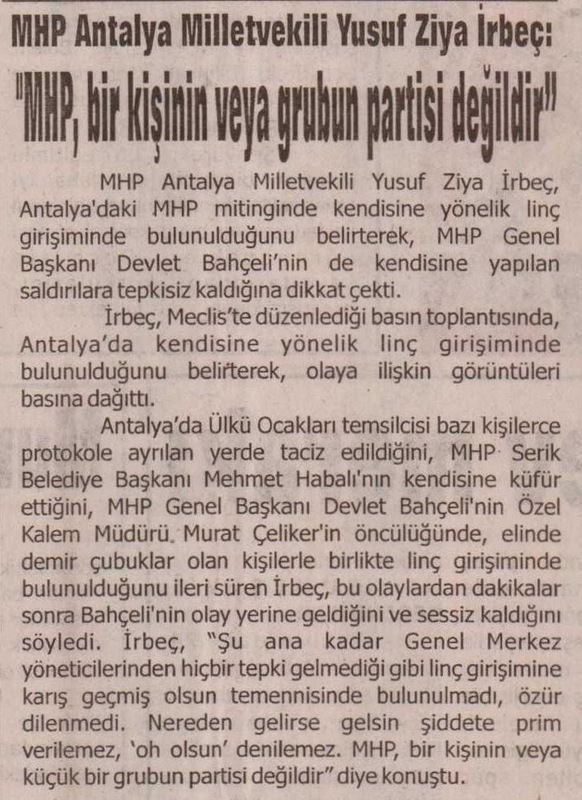 MHP Antalya Milletvekili Yusuf Ziya İrbeç:

"MHP, bir kişinin veya grubun partisi değildir"

MHP Antalya Milletvekili Yusuf Ziya İrbeç, Antalya'daki MHP mitinginde kendisine yönelik linç girişiminde bulunulduğunu belirterek, MHP Genel Başkanı Devlet Bahçeli'nin de kendisine yapılan saldırılara tepkisiz kaldığına dikkat çekti.

İrbeç, Meclis'te düzenlediği basın toplantısında, Antalya'da kendisine yönelik linç girişiminde bulunulduğunu belirterek, olaya ilişkin görüntüleri basına dağıttı.

Antalya'da Ülkü Ocakları temsilcisi bazı kişilerce protokole ayrılan yerde taciz edildiğini, MHP Serik Belediye Başkanı Mehmet Habalı'nın kendisine küfür ettiğini, MHP Genel Başkanı Devlet Bahçeli'nin Özel Kalem Müdürü Murat Çeliker'in öncülüğünde, elinde demir çubuklar olan kişilerle birlikte linç girişiminde bulunulduğunu ileri süren İrbeç, bu olaylardan dakikalar sonra Bahçeli'nin olay yerine geldiğini ve sessiz kaldığını söyledi. İrbeç, "Şu ana kadar Genel Merkez yöneticilerinden hiçbir tepki gelmediği gibi linç girişimine karış geçmiş olsun temennisinde bulunulmadı, özür dilenmedi. Nereden gelirse gelsin şiddete prim verilemez, 'oh olsun' denilemez. MHP, bir kişinin veya küçük bir grubun partisi değildir" diye konuştu.